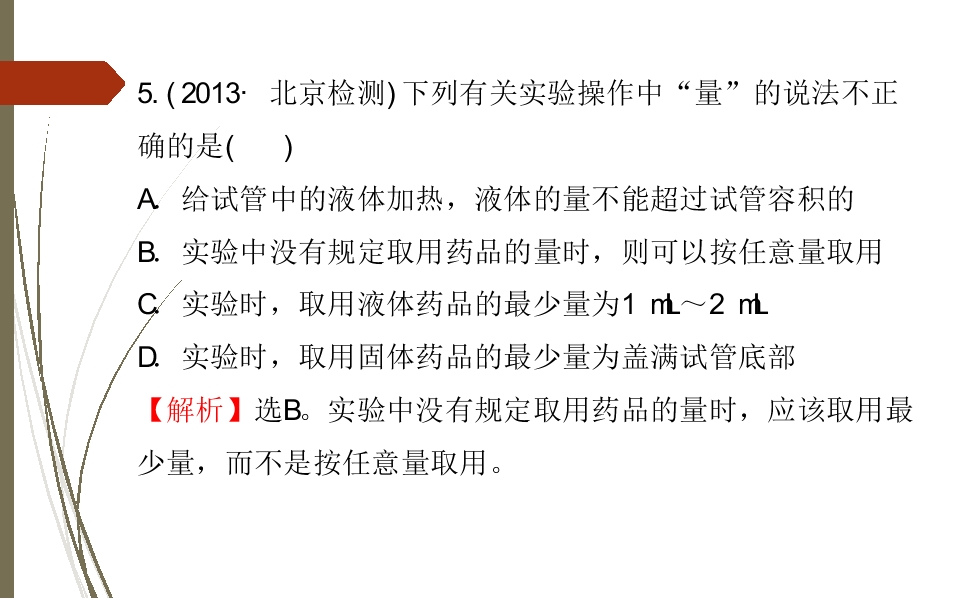 5.(2013·北京检测)下列有关实验操作中“量”的说法不正确的是(　　)

A.给试管中的液体加热，液体的量不能超过试管容积的

B.实验中没有规定取用药品的量时，则可以按任意量取用

C.实验时，取用液体药品的最少量为1 mL～2 mL

D.实验时，取用固体药品的最少量为盖满试管底部

【解析】选B。实验中没有规定取用药品的量时，应该取用最少量，而不是按任意量取用。